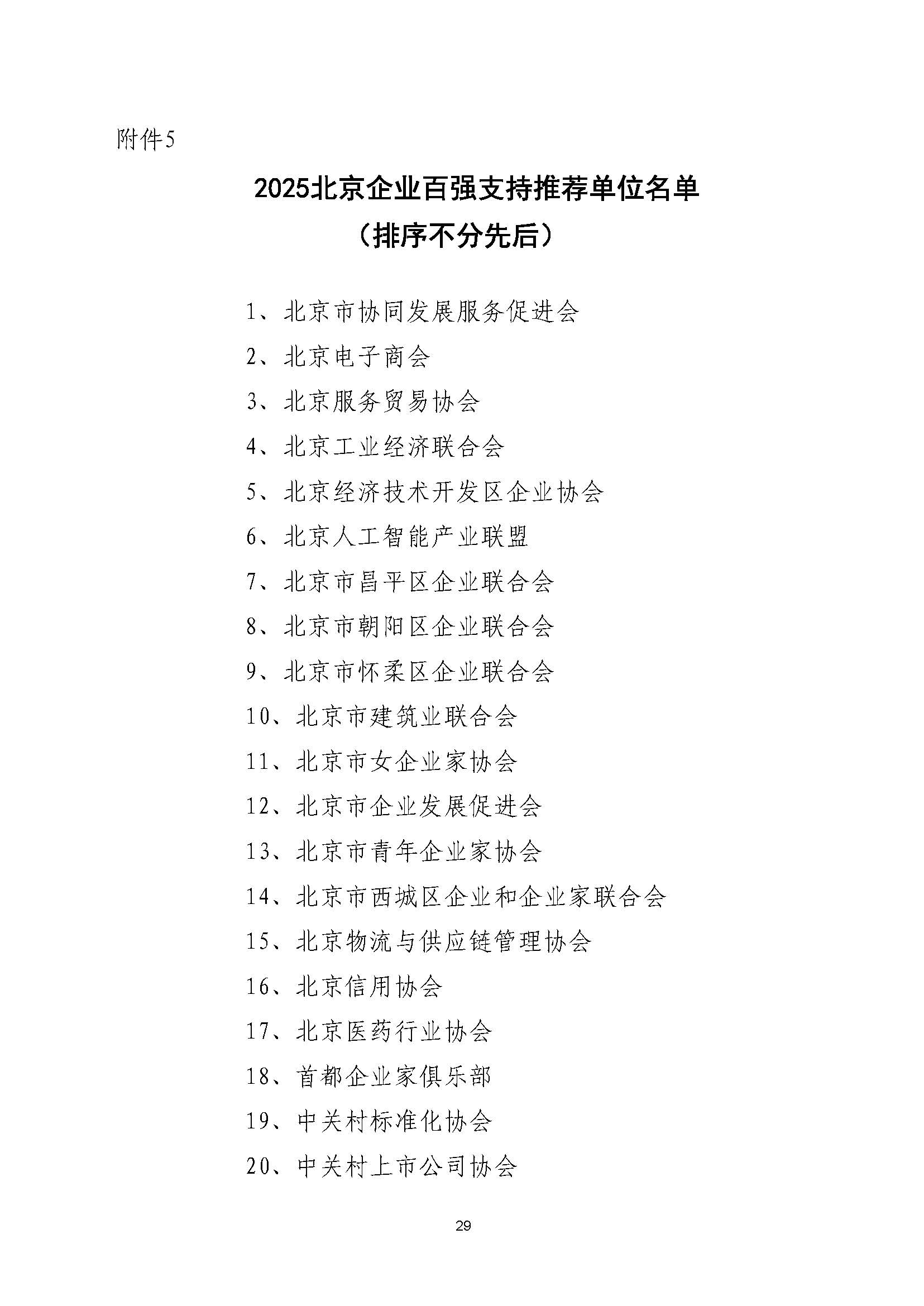 附件5

2025北京企业百强支持推荐单位名单
（排序不分先后）

1、北京市协同发展服务促进会

2、北京电子商会

3、北京服务贸易协会

4、北京工业经济联合会

5、北京经济技术开发区企业协会

6、北京人工智能产业联盟

7、北京市昌平区企业联合会

8、北京市朝阳区企业联合会

9、北京市怀柔区企业联合会

10、北京市建筑业联合会

11、北京市女企业家协会

12、北京市企业发展促进会

13、北京市青年企业家协会

14、北京市西城区企业和企业家联合会

15、北京物流与供应链管理协会

16、北京信用协会

17、北京医药行业协会

18、首都企业家俱乐部

19、中关村标准化协会

20、中关村上市公司协会

29